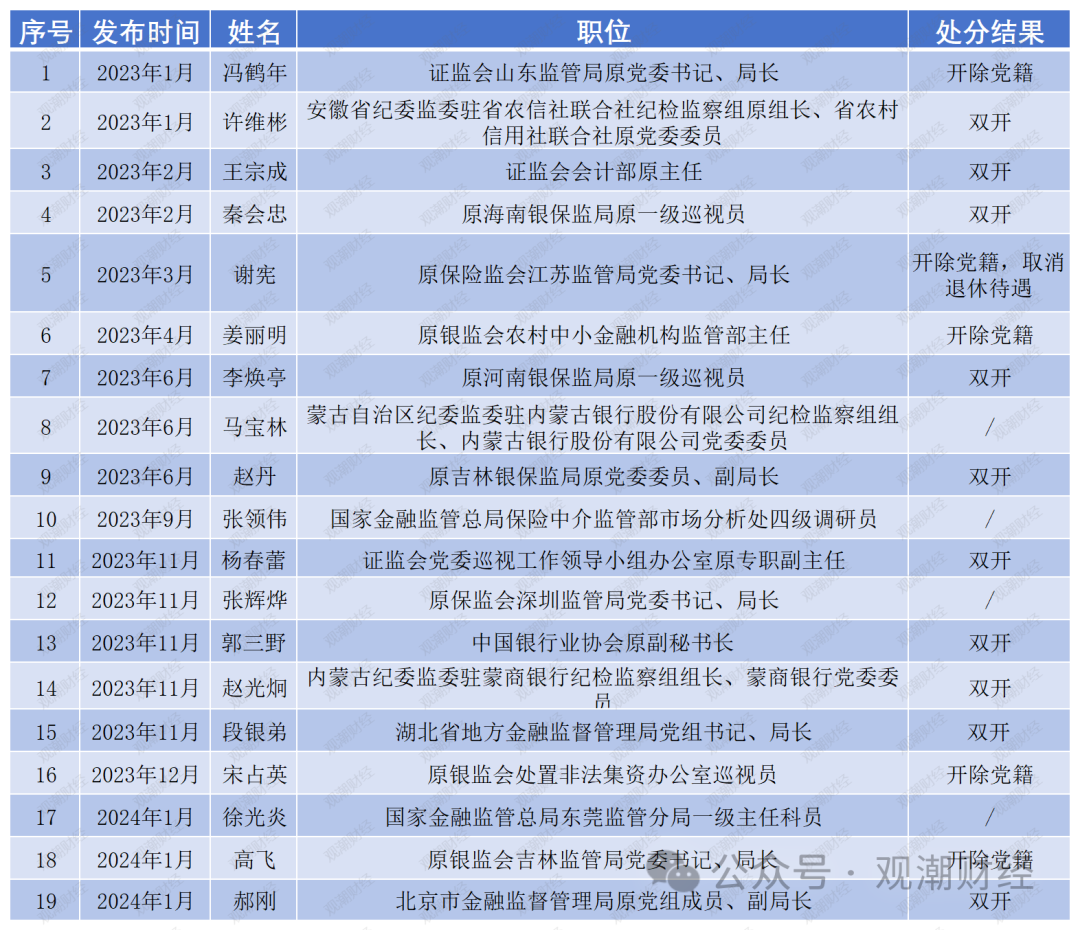 | 序号 | 发布时间 | 姓名 | 职位 | 处分结果 |
|---|---|---|---|---|
| 1 | 2023年1月 | 冯鹤年 | 证监会山东监管局原党委书记、局长 | 开除党籍 |
| 2 | 2023年1月 | 许维彬 | 安徽省纪委监委驻省农信社联合社纪检监察组原组长、省农村信用社联合社原党委委员 | 双开 |
| 3 | 2023年2月 | 王宗成 | 证监会会计部原主任 | 双开 |
| 4 | 2023年2月 | 秦会忠 | 原海南银保监局原一级巡视员 | 双开 |
| 5 | 2023年3月 | 谢宪 | 原保险监会江苏监管局党委书记、局长 | 开除党籍，取消退休待遇 |
| 6 | 2023年4月 | 姜丽明 | 原银监会农村中小金融机构监管部主任 | 开除党籍 |
| 7 | 2023年6月 | 李焕亭 | 原河南银保监局原一级巡视员 | 双开 |
| 8 | 2023年6月 | 马宝林 | 蒙古自治区纪委监委驻内蒙古银行股份有限公司纪检监察组组长、内蒙古银行股份有限公司党委委员 | / |
| 9 | 2023年6月 | 赵丹 | 原吉林银保监局原党委委员、副局长 | 双开 |
| 10 | 2023年9月 | 张领伟 | 国家金融监管总局保险中介监管部市场分析处四级调研员 | / |
| 11 | 2023年11月 | 杨春蕾 | 证监会党委巡视工作领导小组办公室原专职副主任 | 双开 |
| 12 | 2023年11月 | 张辉烨 | 原保监会深圳监管局党委书记、局长 | / |
| 13 | 2023年11月 | 郭三野 | 中国银行业协会原副秘书长 | 双开 |
| 14 | 2023年11月 | 赵光炯 | 内蒙古纪委监委驻蒙商银行纪检监察组组长、蒙商银行党委委员 | 双开 |
| 15 | 2023年11月 | 段银弟 | 湖北省地方金融监督管理局党组书记、局长 | 双开 |
| 16 | 2023年12月 | 宋占英 | 原银监会处置非法集资办公室巡视员 | 开除党籍 |
| 17 | 2024年1月 | 徐光炎 | 国家金融监管总局东莞监管分局一级主任科员 | / |
| 18 | 2024年1月 | 高飞 | 原银监会吉林监管局党委书记、局长 | 开除党籍 |
| 19 | 2024年1月 | 郝刚 | 北京市金融监督管理局原党组成员、副局长 | 双开 |

公众号 · 观潮财经